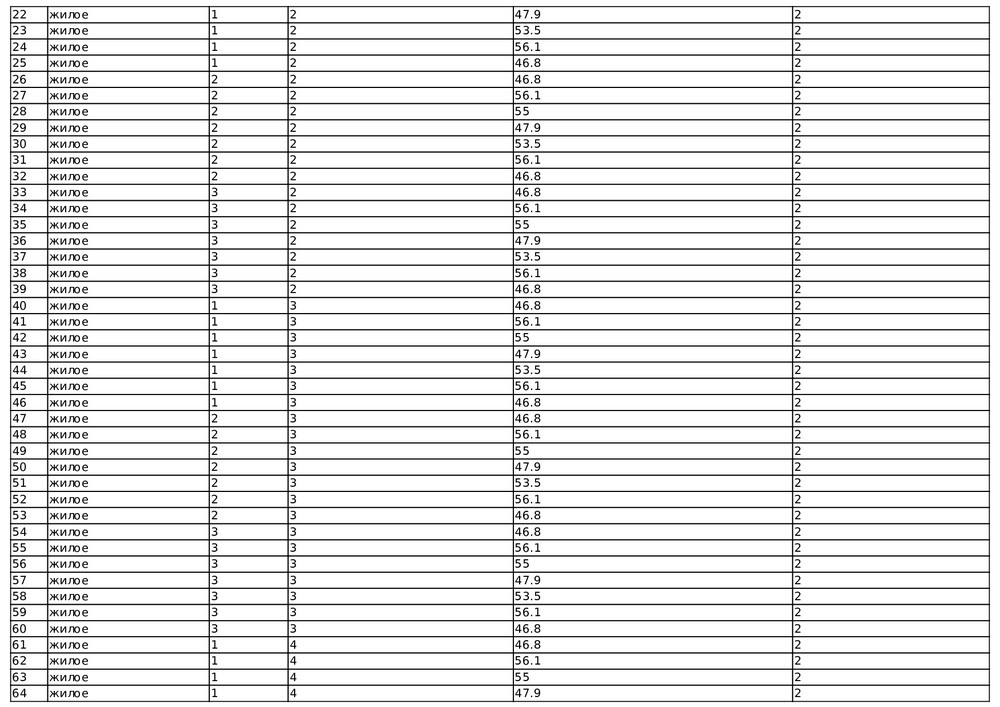 | 22 | жилое | 1 | 2 | 47.9 | 2 |
|---|---|---|---|---|---|
| 23 | жилое | 1 | 2 | 53.5 | 2 |
| 24 | жилое | 1 | 2 | 56.1 | 2 |
| 25 | жилое | 1 | 2 | 46.8 | 2 |
| 26 | жилое | 2 | 2 | 46.8 | 2 |
| 27 | жилое | 2 | 2 | 56.1 | 2 |
| 28 | жилое | 2 | 2 | 55 | 2 |
| 29 | жилое | 2 | 2 | 47.9 | 2 |
| 30 | жилое | 2 | 2 | 53.5 | 2 |
| 31 | жилое | 2 | 2 | 56.1 | 2 |
| 32 | жилое | 2 | 2 | 46.8 | 2 |
| 33 | жилое | 3 | 2 | 46.8 | 2 |
| 34 | жилое | 3 | 2 | 56.1 | 2 |
| 35 | жилое | 3 | 2 | 55 | 2 |
| 36 | жилое | 3 | 2 | 47.9 | 2 |
| 37 | жилое | 3 | 2 | 53.5 | 2 |
| 38 | жилое | 3 | 2 | 56.1 | 2 |
| 39 | жилое | 3 | 2 | 46.8 | 2 |
| 40 | жилое | 1 | 3 | 46.8 | 2 |
| 41 | жилое | 1 | 3 | 56.1 | 2 |
| 42 | жилое | 1 | 3 | 55 | 2 |
| 43 | жилое | 1 | 3 | 47.9 | 2 |
| 44 | жилое | 1 | 3 | 53.5 | 2 |
| 45 | жилое | 1 | 3 | 56.1 | 2 |
| 46 | жилое | 1 | 3 | 46.8 | 2 |
| 47 | жилое | 2 | 3 | 46.8 | 2 |
| 48 | жилое | 2 | 3 | 56.1 | 2 |
| 49 | жилое | 2 | 3 | 55 | 2 |
| 50 | жилое | 2 | 3 | 47.9 | 2 |
| 51 | жилое | 2 | 3 | 53.5 | 2 |
| 52 | жилое | 2 | 3 | 56.1 | 2 |
| 53 | жилое | 2 | 3 | 46.8 | 2 |
| 54 | жилое | 3 | 3 | 46.8 | 2 |
| 55 | жилое | 3 | 3 | 56.1 | 2 |
| 56 | жилое | 3 | 3 | 55 | 2 |
| 57 | жилое | 3 | 3 | 47.9 | 2 |
| 58 | жилое | 3 | 3 | 53.5 | 2 |
| 59 | жилое | 3 | 3 | 56.1 | 2 |
| 60 | жилое | 3 | 3 | 46.8 | 2 |
| 61 | жилое | 1 | 4 | 46.8 | 2 |
| 62 | жилое | 1 | 4 | 56.1 | 2 |
| 63 | жилое | 1 | 4 | 55 | 2 |
| 64 | жилое | 1 | 4 | 47.9 | 2 |